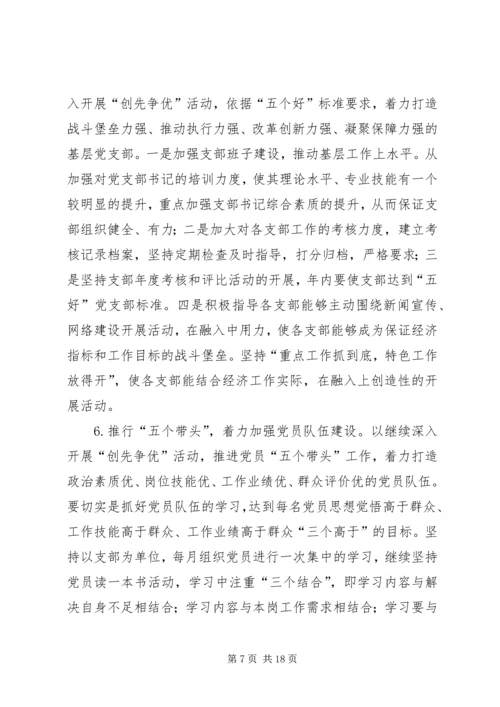 入开展“创先争优”活动，依据“五个好”标准要求，着力打造战斗堡垒力强、推动执行力强、改革创新力强、凝聚保障力强的基层党支部。一是加强支部班子建设，推动基层工作上水平。从加强对党支部书记的培训力度，使其理论水平、专业技能有一个较明显的提升，重点加强支部书记综合素质的提升，从而保证支部组织健全、有力；二是加大对各支部工作的考核力度，建立考核记录档案，坚持定期检查及时指导，打分归档，严格要求；三是坚持支部年度考核和评比活动的开展，年内要使支部达到“五好”党支部标准。四是积极指导各支部能够主动围绕新闻宣传、网络建设开展活动，在融入中用力，使各支部能够成为保证经济指标和工作目标的战斗堡垒。坚持“重点工作抓到底，特色工作放得开”，使各支部能结合经济工作实际，在融入上创造性的开展活动。

6. 推行“五个带头”，着力加强党员队伍建设。以继续深入开展“创先争优”活动，推进党员“五个带头”工作，着力打造政治素质优、岗位技能优、工作业绩优、群众评价优的党员队伍。要切实是抓好党员队伍的学习，达到每名党员思想觉悟高于群众、工作技能高于群众、工作业绩高于群众“三个高于”的目标。坚持以支部为单位，每月组织党员进行一次集中的学习，继续坚持党员读一本书活动，学习中注重“三个结合”，即学习内容与解决自身不足相结合；学习内容与本岗工作需求相结合；学习要与

第 7 页 共 18 页